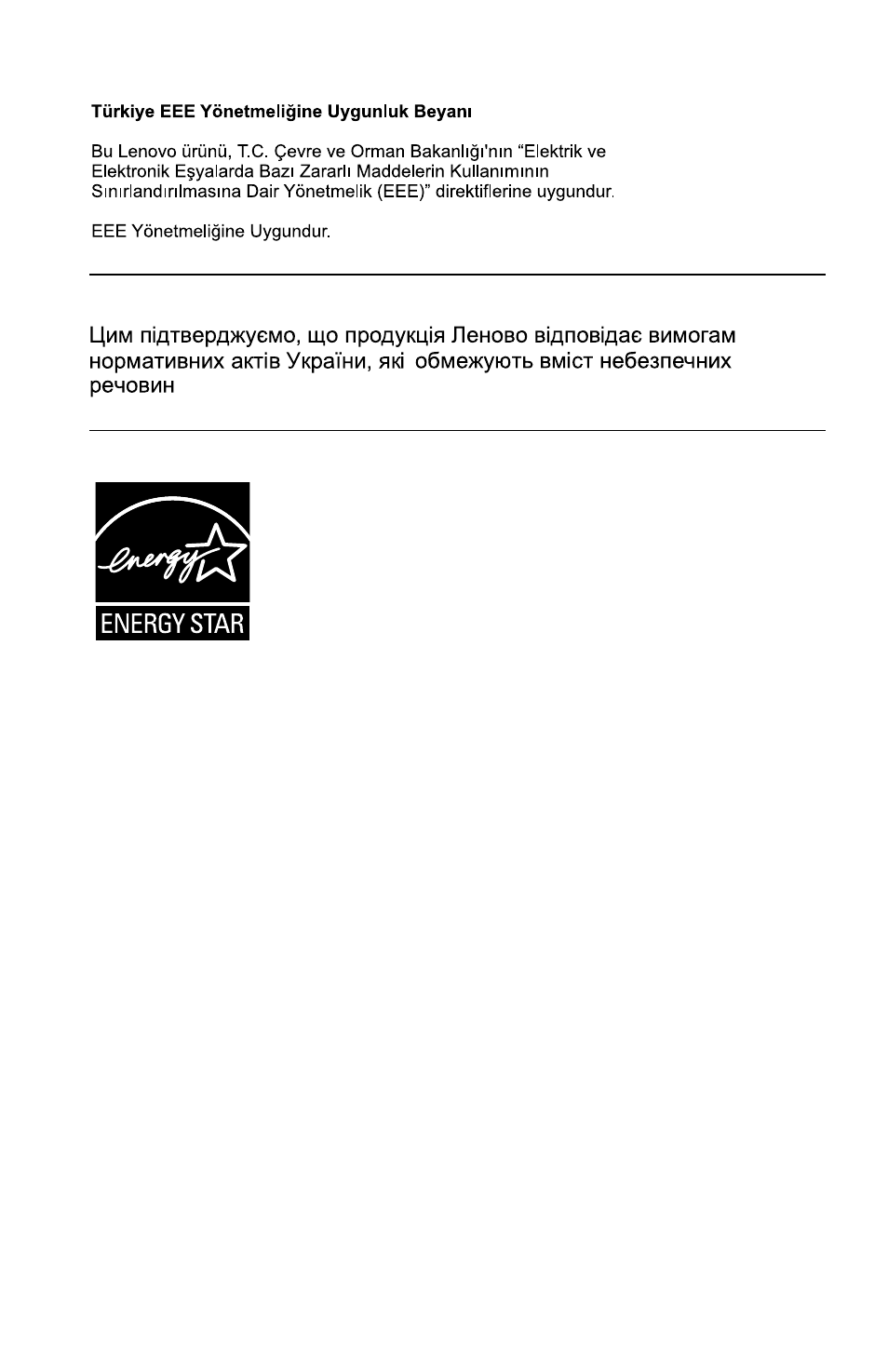 Türkiye EEE Yönetmeliğine Uygunluk Beyanı

Bu Lenovo ürünü, T.C. Çevre ve Orman Bakanlığı'nın “Elektrik ve Elektronik Eşyalarda Bazı Zararlı Maddelerin Kullanımının Sınırlandırılmasına Dair Yönetmelik (EEE)” direktiflerine uygundur.

EEE Yönetmeliğine Uygundur.

Цим підтверджуємо, що продукція Леново відповідає вимогам нормативних актів України, які обмежують вміст небезпечних речовин

energy

ENERGY STAR